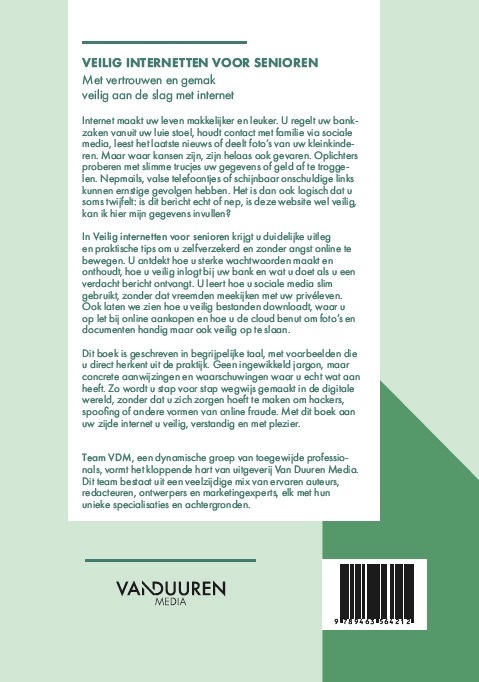 VEILIG INTERNETTEN VOOR SENIOREN

Met vertrouwen en gemak
veilig aan de slag met internet

Internet maakt uw leven makkelijker en leuker. U regelt uw bankzaken vanuit uw luie stoel, houdt contact met familie via sociale media, leest het laatste nieuws of deelt foto's van uw kleinkinderen. Maar waar kansen zijn, zijn helaas ook gevaren. Oplichters proberen met slimme trucjes uw gegevens of geld af te troggelen. Nepmails, valse telefoontjes of schijnbaar onschuldige links kunnen ernstige gevolgen hebben. Het is dan ook logisch dat u soms twijfelt: is dit bericht echt of nep, is deze website wel veilig, kan ik hier mijn gegevens invullen?

In Veilig internetten voor senioren krijgt u duidelijke uitleg en praktische tips om u zelfverzekerd en zonder angst online te bewegen. U ontdekt hoe u sterke wachtwoorden maakt en onthoudt, hoe u veilig inlogt bij uw bank en wat u doet als u een verdacht bericht ontvangt. U leert hoe u sociale media slim gebruikt, zonder dat vreemden meekijken met uw privéleven. Ook laten we zien hoe u veilig bestanden downloadt, waar u op let bij online aankopen en hoe u de cloud benut om foto's en documenten handig maar ook veilig op te slaan.

Dit boek is geschreven in begrijpelijke taal, met voorbeelden die u direct herkent uit de praktijk. Geen ingewikkeld jargon, maar concrete aanwijzingen en waarschuwingen waar u echt wat aan heeft. Zo wordt u stap voor stap wegwijs gemaakt in de digitale wereld, zonder dat u zich zorgen hoeft te maken om hackers, spoofing of andere vormen van online fraude. Met dit boek aan uw zijde internet u veilig, verstandig en met plezier.

Team VDM, een dynamische groep van toegewijde professionals, vormt het kloppende hart van uitgeverij Van Duuren Media. Dit team bestaat uit een veelzijdige mix van ervaren auteurs, redacteuren, ontwerpers en marketingexperts, elk met hun unieke specialisaties en achtergronden.

VANDUUREN
MEDIA

9 789463 564212